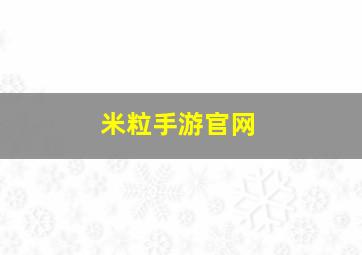 米粒手游官网